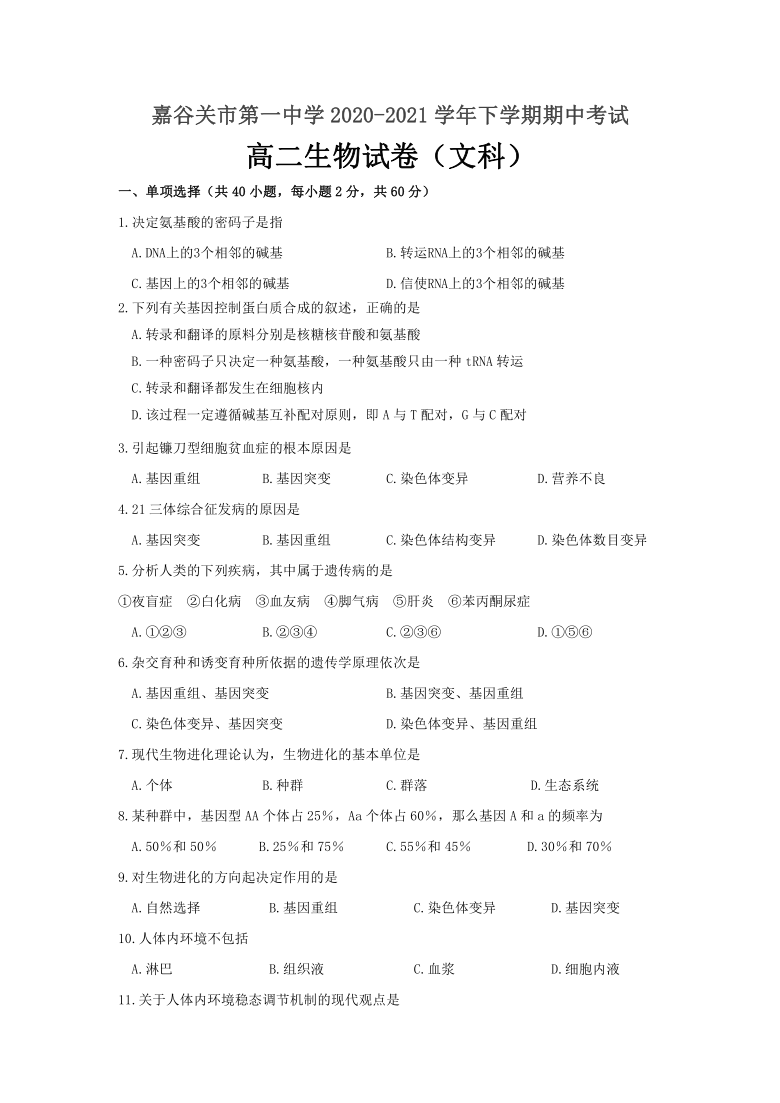 嘉谷关市第一中学 2020-2021 学年下学期期中考试

高二生物试卷（文科）

一、单项选择（共 40 小题，每小题 2 分，共 60 分）

1.决定氨基酸的密码子是指

A.DNA上的3个相邻的碱基
B.转运RNA上的3个相邻的碱基
C.基因上的3个相邻的碱基
D.信使RNA上的3个相邻的碱基

2.下列有关基因控制蛋白质合成的叙述，正确的是

A.转录和翻译的原料分别是核糖核苷酸和氨基酸
B.一种密码子只决定一种氨基酸，一种氨基酸只由一种 tRNA 转运
C.转录和翻译都发生在细胞核内
D.该过程一定遵循碱基互补配对原则，即 A 与 T 配对，G 与 C 配对

3.引起镰刀型细胞贫血症的根本原因是

A.基因重组　B.基因突变　C.染色体变异　D.营养不良

4.21 三体综合征发病的原因是

A.基因突变　B.基因重组　C.染色体结构变异　D.染色体数目变异

5.分析人类的下列疾病，其中属于遗传病的是

①夜盲症　②白化病　③血友病　④脚气病　⑤肝炎　⑥苯丙酮尿症

A.①②③　B.②③④　C.②③⑥　D.①⑤⑥

6.杂交育种和诱变育种所依据的遗传学原理依次是

A.基因重组、基因突变
B.基因突变、基因重组
C.染色体变异、基因突变
D.染色体变异、基因重组

7.现代生物进化理论认为，生物进化的基本单位是

A.个体　B.种群　C.群落　D.生态系统

8.某种群中，基因型 AA 个体占 25%，Aa 个体占 60%，那么基因 A 和 a 的频率为

A.50%和 50%　B.25%和 75%　C.55%和 45%　D.30%和 70%

9.对生物进化的方向起决定作用的是

A.自然选择　B.基因重组　C.染色体变异　D.基因突变

10.人体内环境不包括

A.淋巴　B.组织液　C.血浆　D.细胞内液

11.关于人体内环境稳态调节机制的现代观点是